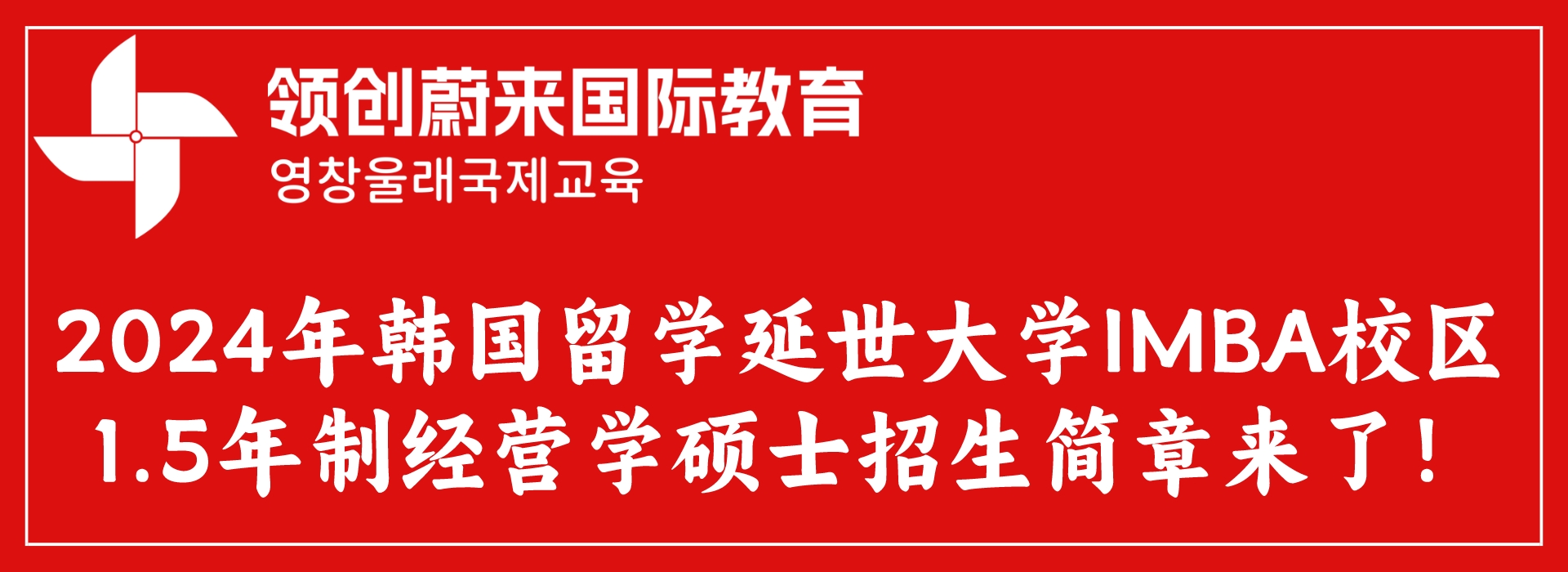 领创蔚来国际教育
영창울래국제교육

2024年韩国留学延世大学IMBA校区
1.5年制经营学硕士招生简章来了！